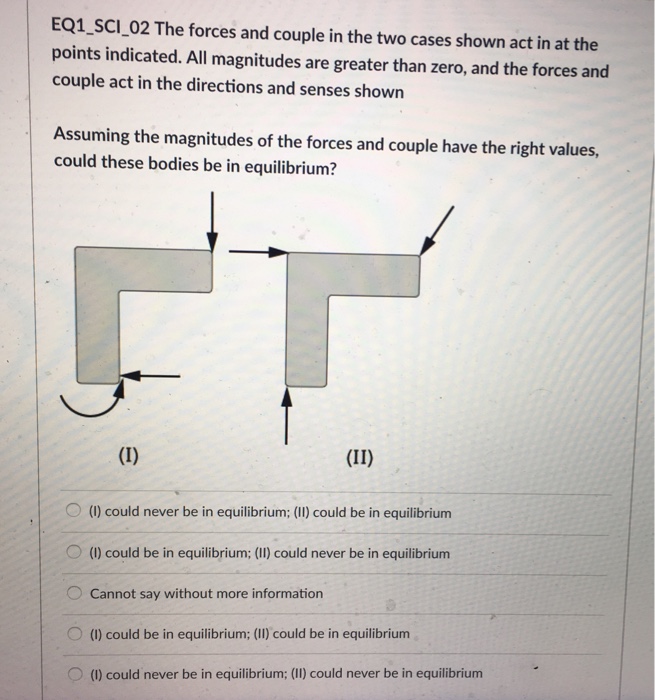 EQ1_SCI_02 The forces and couple in the two cases shown act in at the points indicated. All magnitudes are greater than zero, and the forces and couple act in the directions and senses shown

Assuming the magnitudes of the forces and couple have the right values, could these bodies be in equilibrium?

(I)

(II)

(I) could never be in equilibrium; (II) could be in equilibrium

(I) could be in equilibrium; (II) could never be in equilibrium

Cannot say without more information

(I) could be in equilibrium; (II) could be in equilibrium

(I) could never be in equilibrium; (II) could never be in equilibrium